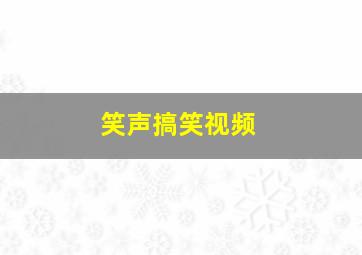 笑声搞笑视频